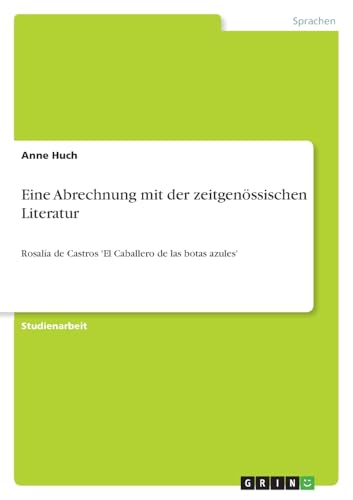 Sprachen

Anne Huch

Eine Abrechnung mit der zeitgenössischen Literatur

Rosalía de Castros 'El Caballero de las botas azules'

Studienarbeit

GRIN